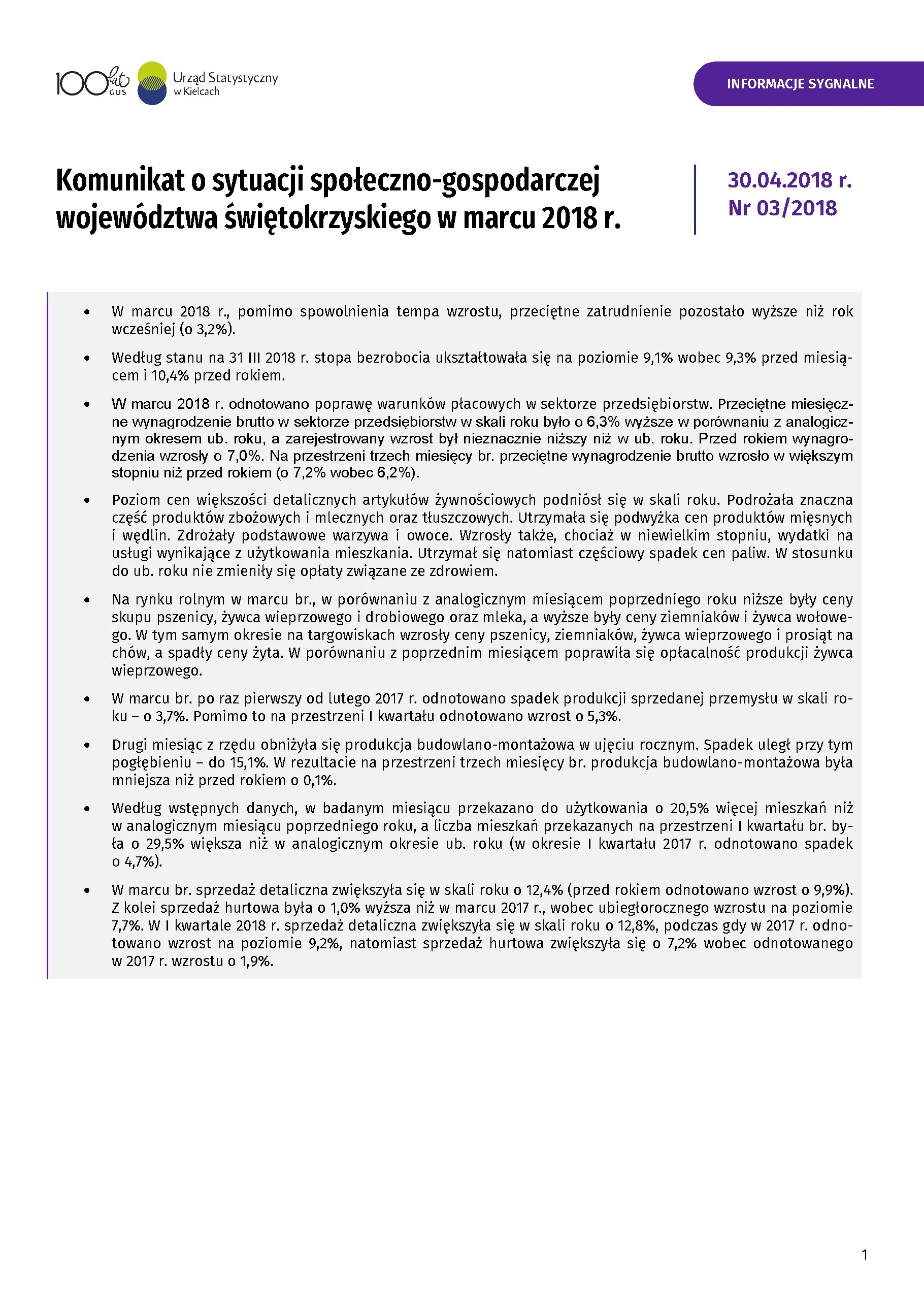 100 lat GUS

Urząd Statystyczny w Kielcach

INFORMACJE SYGNALNE

Komunikat o sytuacji społeczno-gospodarczej województwa świętokrzyskiego w marcu 2018 r.

30.04.2018 r.
Nr 03/2018

• W marcu 2018 r., pomimo spowolnienia tempa wzrostu, przeciętne zatrudnienie pozostało wyższe niż rok wcześniej (o 3,2%).

• Według stanu na 31 III 2018 r. stopa bezrobocia ukształtowała się na poziomie 9,1% wobec 9,3% przed miesiącem i 10,4% przed rokiem.

• W marcu 2018 r. odnotowano poprawę warunków płacowych w sektorze przedsiębiorstw. Przeciętne miesięczne wynagrodzenie brutto w sektorze przedsiębiorstw w skali roku było o 6,3% wyższe w porównaniu z analogicznym okresem ub. roku, a zarejestrowany wzrost był nieznacznie niższy niż w ub. roku. Przed rokiem wynagrodzenia wzrosły o 7,0%. Na przestrzeni trzech miesięcy br. przeciętne wynagrodzenie brutto wzrosło w większym stopniu niż przed rokiem (o 7,2% wobec 6,2%).

• Poziom cen większości detalicznych artykułów żywnościowych podniósł się w skali roku. Podrożała znaczna część produktów zbożowych i mlecznych oraz tłuszczowych. Utrzymała się podwyżka cen produktów mięsnych i wędlin. Zdrożały podstawowe warzywa i owoce. Wzrosły także, chociaż w niewielkim stopniu, wydatki na usługi wynikające z użytkowania mieszkania. Utrzymał się natomiast częściowy spadek cen paliw. W stosunku do ub. roku nie zmieniły się opłaty związane ze zdrowiem.

• Na rynku rolnym w marcu br., w porównaniu z analogicznym miesiącem poprzedniego roku niższe były ceny skupu pszenicy, żywca wieprzowego i drobiowego oraz mleka, a wyższe były ceny ziemniaków i żywca wołowego. W tym samym okresie na targowiskach wzrosły ceny pszenicy, ziemniaków, żywca wieprzowego i prosiąt na chów, a spadły ceny żyta. W porównaniu z poprzednim miesiącem poprawiła się opłacalność produkcji żywca wieprzowego.

• W marcu br. po raz pierwszy od lutego 2017 r. odnotowano spadek produkcji sprzedanej przemysłu w skali roku – o 3,7%. Pomimo to na przestrzeni I kwartału odnotowano wzrost o 5,3%.

• Drugi miesiąc z rzędu obniżyła się produkcja budowlano-montażowa w ujęciu rocznym. Spadek uległ przy tym pogłębieniu – do 15,1%. W rezultacie na przestrzeni trzech miesięcy br. produkcja budowlano-montażowa była mniejsza niż przed rokiem o 0,1%.

• Według wstępnych danych, w badanym miesiącu przekazano do użytkowania o 20,5% więcej mieszkań niż w analogicznym miesiącu poprzedniego roku, a liczba mieszkań przekazanych na przestrzeni I kwartału br. była o 29,5% większa niż w analogicznym okresie ub. roku (w okresie I kwartału 2017 r. odnotowano spadek o 4,7%).

• W marcu br. sprzedaż detaliczna zwiększyła się w skali roku o 12,4% (przed rokiem odnotowano wzrost o 9,9%). Z kolei sprzedaż hurtowa była o 1,0% wyższa niż w marcu 2017 r., wobec ubiegłorocznego wzrostu na poziomie 7,7%. W I kwartale 2018 r. sprzedaż detaliczna zwiększyła się w skali roku o 12,8%, podczas gdy w 2017 r. odnotowano wzrost na poziomie 9,2%, natomiast sprzedaż hurtowa zwiększyła się o 7,2% wobec odnotowanego w 2017 r. wzrostu o 1,9%.

1